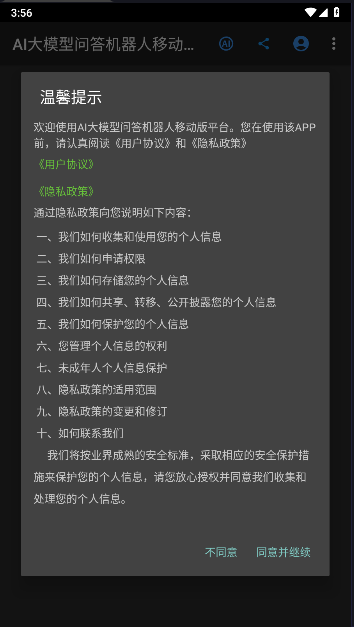 3:56

AI大模型问答机器人移动...

AI

温馨提示

欢迎使用AI大模型问答机器人移动版平台。您在使用该APP前，请认真阅读《用户协议》和《隐私政策》

《用户协议》

《隐私政策》

通过隐私政策向您说明如下内容：

一、我们如何收集和使用您的个人信息

二、我们如何申请权限

三、我们如何存储您的个人信息

四、我们如何共享、转移、公开披露您的个人信息

五、我们如何保护您的个人信息

六、您管理个人信息的权利

七、未成年人个人信息保护

八、隐私政策的适用范围

九、隐私政策的变更和修订

十、如何联系我们

我们将按业界成熟的安全标准，采取相应的安全保护措施来保护您的个人信息，请您放心授权并同意我们收集和处理您的个人信息。

不同意 同意并继续